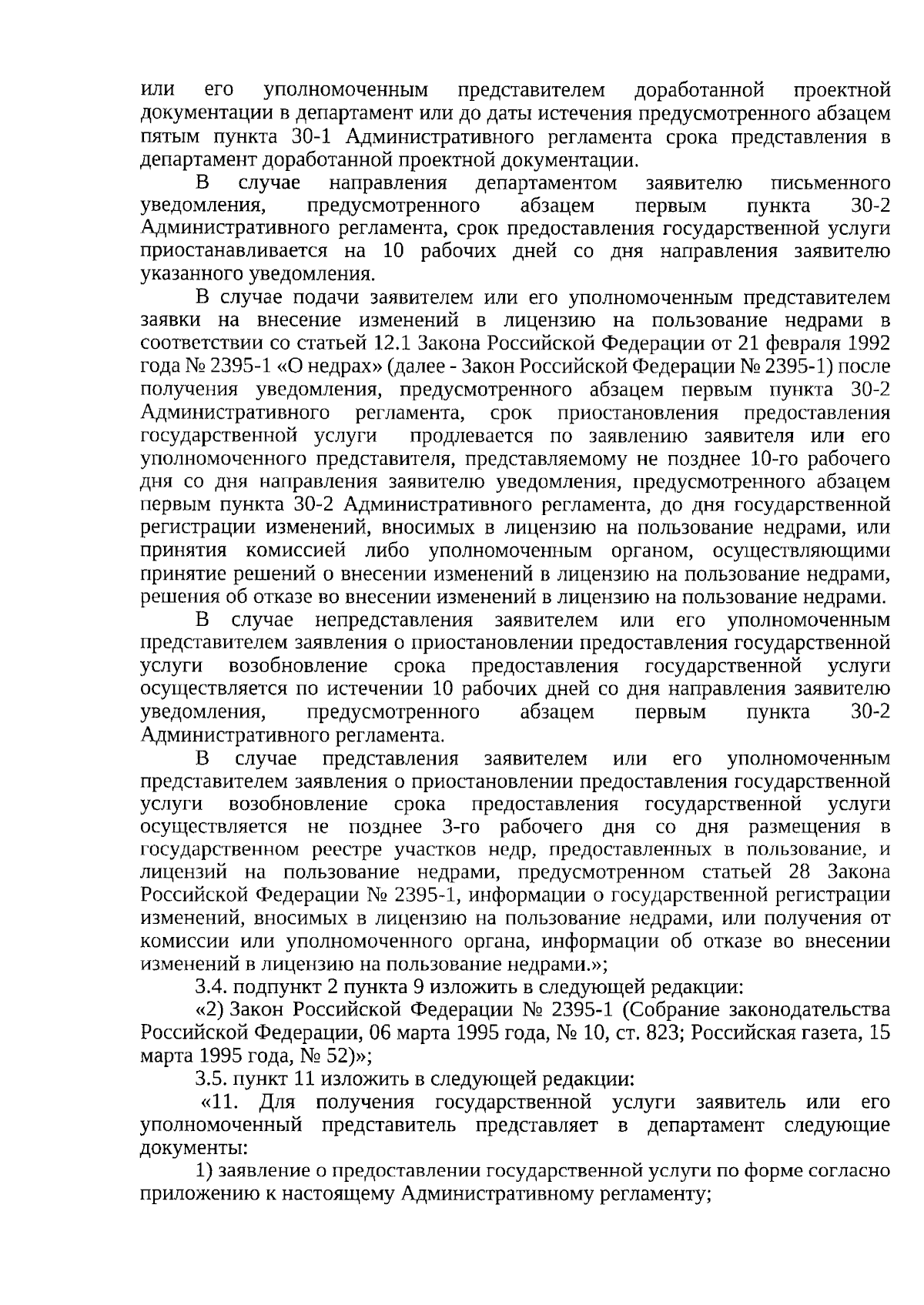 или его уполномоченным представителем доработанной проектной документации в департамент или до даты истечения предусмотренного абзацем пятым пункта 30-1 Административного регламента срока представления в департамент доработанной проектной документации.

В случае направления департаментом заявителю письменного уведомления, предусмотренного абзацем первым пункта 30-2 Административного регламента, срок предоставления государственной услуги приостанавливается на 10 рабочих дней со дня направления заявителю указанного уведомления.

В случае подачи заявителем или его уполномоченным представителем заявки на внесение изменений в лицензию на пользование недрами в соответствии со статьей 12.1 Закона Российской Федерации от 21 февраля 1992 года № 2395-1 «О недрах» (далее - Закон Российской Федерации № 2395-1) после получения уведомления, предусмотренного абзацем первым пункта 30-2 Административного регламента, срок приостановления предоставления государственной услуги продлевается по заявлению заявителя или его уполномоченного представителя, представляемому не позднее 10-го рабочего дня со дня направления заявителю уведомления, предусмотренного абзацем первым пункта 30-2 Административного регламента, до дня государственной регистрации изменений, вносимых в лицензию на пользование недрами, или принятия комиссией либо уполномоченным органом, осуществляющими принятие решений о внесении изменений в лицензию на пользование недрами, решения об отказе во внесении изменений в лицензию на пользование недрами.

В случае непредставления заявителем или его уполномоченным представителем заявления о приостановлении предоставления государственной услуги возобновление срока предоставления государственной услуги осуществляется по истечении 10 рабочих дней со дня направления заявителю уведомления, предусмотренного абзацем первым пункта 30-2 Административного регламента.

В случае представления заявителем или его уполномоченным представителем заявления о приостановлении предоставления государственной услуги возобновление срока предоставления государственной услуги осуществляется не позднее 3-го рабочего дня со дня размещения в государственном реестре участков недр, предоставленных в пользование, и лицензий на пользование недрами, предусмотренном статьей 28 Закона Российской Федерации № 2395-1, информации о государственной регистрации изменений, вносимых в лицензию на пользование недрами, или получения от комиссии или уполномоченного органа, информации об отказе во внесении изменений в лицензию на пользование недрами.»;

3.4. подпункт 2 пункта 9 изложить в следующей редакции:

«2) Закон Российской Федерации № 2395-1 (Собрание законодательства Российской Федерации, 06 марта 1995 года, № 10, ст. 823; Российская газета, 15 марта 1995 года, № 52)»;

3.5. пункт 11 изложить в следующей редакции:

«11. Для получения государственной услуги заявитель или его уполномоченный представитель представляет в департамент следующие документы:

1) заявление о предоставлении государственной услуги по форме согласно приложению к настоящему Административному регламенту;